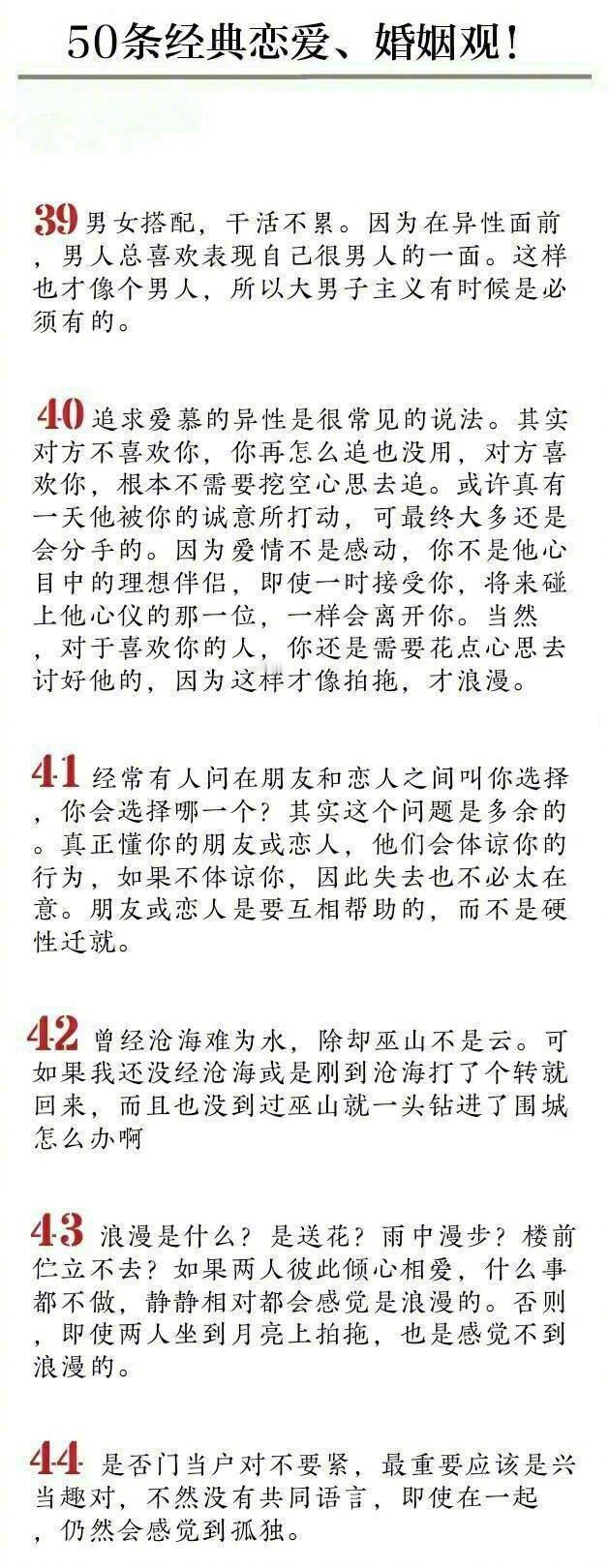 50条经典恋爱、婚姻观！

39 男女搭配，干活不累。因为在异性面前，男人总喜欢表现自己很男人的一面。这样也才像个男人，所以大男子主义有时候是必须有的。

40 追求爱慕的异性是很常见的说法。其实对方不喜欢你，你再怎么追也没用，对方喜欢你，根本不需要挖空心思去追。或许真有一天他被你的诚意所打动，可最终大多还是会分手的。因为爱情不是感动，你不是他心目中的理想伴侣，即使一时接受你，将来碰上他心仪的那一位，一样会离开你。当然，对于喜欢你的人，你还是需要花点心思去讨好他的，因为这样才像拍拖，才浪漫。

41 经常有人问在朋友和恋人之间叫你选择，你会选择哪一个？其实这个问题是多余的。真正懂你的朋友或恋人，他们会体谅你的行为，如果不体谅你，因此失去也不必太在意。朋友或恋人是要互相帮助的，而不是硬性迁就。

42 曾经沧海难为水，除却巫山不是云。可如果我还没经沧海或是刚到沧海打了个转就回来，而且也没到过巫山就一头钻进了围城怎么办啊

43 浪漫是什么？是送花？雨中漫步？楼前伫立不去？如果两人彼此倾心相爱，什么事都不做，静静相对都会感觉是浪漫的。否则，即使两人坐到月亮上拍拖，也是感觉不到浪漫的。

44 是否门当户对不要紧，最重要应该是兴当趣对，不然没有共同语言，即使在一起，仍然会感觉到孤独。